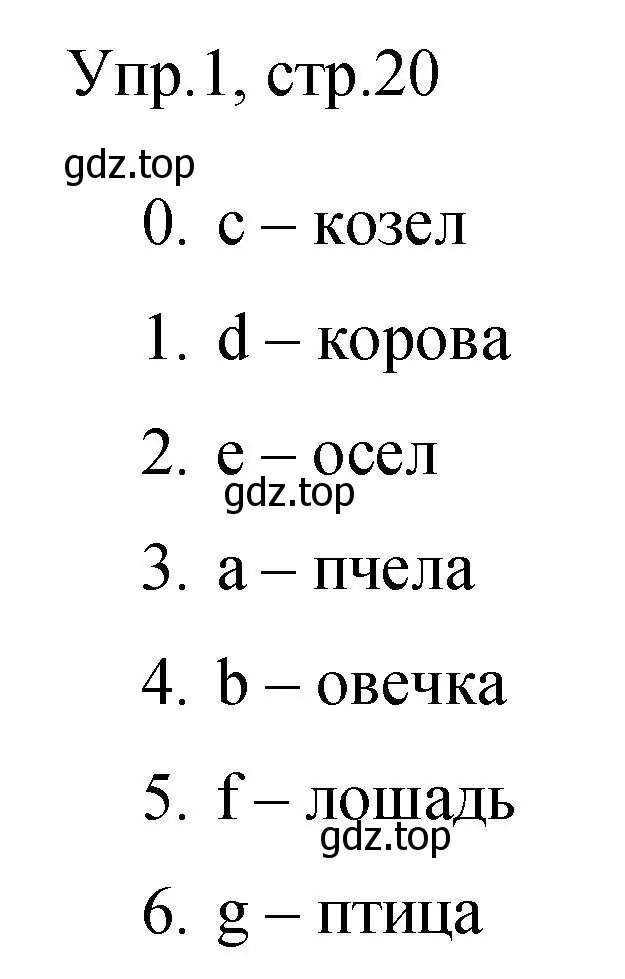 Упр.1, стр.20

gdz.top

0. c – козел

1. d – корова

2. e – осел

gdz.top

3. a – пчела

4. b – овечка

5. f – лошадь

gdz.top

6. g – птица